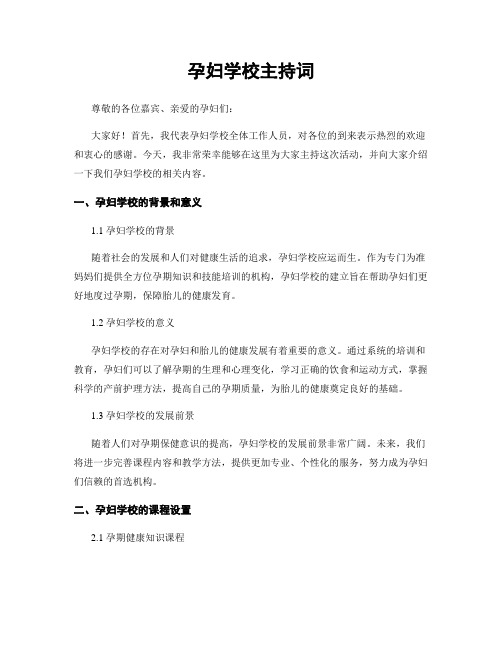 孕妇学校主持词

尊敬的各位嘉宾、亲爱的孕妇们：

大家好！首先，我代表孕妇学校全体工作人员，对各位的到来表示热烈的欢迎和衷心的感谢。今天，我非常荣幸能够在这里为大家主持这次活动，并向大家介绍一下我们孕妇学校的相关内容。

一、孕妇学校的背景和意义

1.1 孕妇学校的背景

随着社会的发展和人们对健康生活的追求，孕妇学校应运而生。作为专门为准妈妈们提供全方位孕期知识和技能培训的机构，孕妇学校的建立旨在帮助孕妇们更好地度过孕期，保障胎儿的健康发育。

1.2 孕妇学校的意义

孕妇学校的存在对孕妇和胎儿的健康发展有着重要的意义。通过系统的培训和教育，孕妇们可以了解孕期的生理和心理变化，学习正确的饮食和运动方式，掌握科学的产前护理方法，提高自己的孕期质量，为胎儿的健康奠定良好的基础。

1.3 孕妇学校的发展前景

随着人们对孕期保健意识的提高，孕妇学校的发展前景非常广阔。未来，我们将进一步完善课程内容和教学方法，提供更加专业、个性化的服务，努力成为孕妇们信赖的首选机构。

二、孕妇学校的课程设置

2.1 孕期健康知识课程